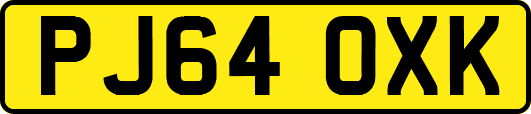 PJ64 OXK